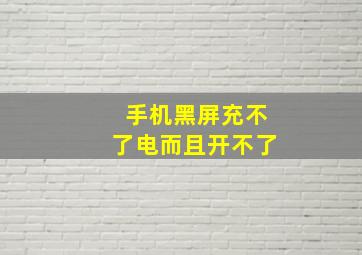 手机黑屏充不了电而且开不了